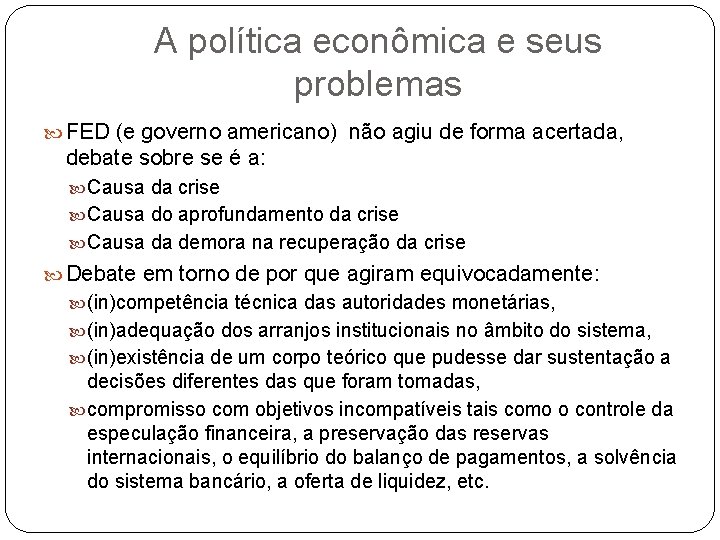 A política econômica e seus problemas

FED (e governo americano) não agiu de forma acertada, debate sobre se é a:

Causa da crise

Causa do aprofundamento da crise

Causa da demora na recuperação da crise

Debate em torno de por que agiram equivocadamente:

(in)competência técnica das autoridades monetárias,

(in)adequação dos arranjos institucionais no âmbito do sistema,

(in)existência de um corpo teórico que pudesse dar sustentação a decisões diferentes das que foram tomadas,

compromisso com objetivos incompatíveis tais como o controle da especulação financeira, a preservação das reservas internacionais, o equilíbrio do balanço de pagamentos, a solvência do sistema bancário, a oferta de liquidez, etc.